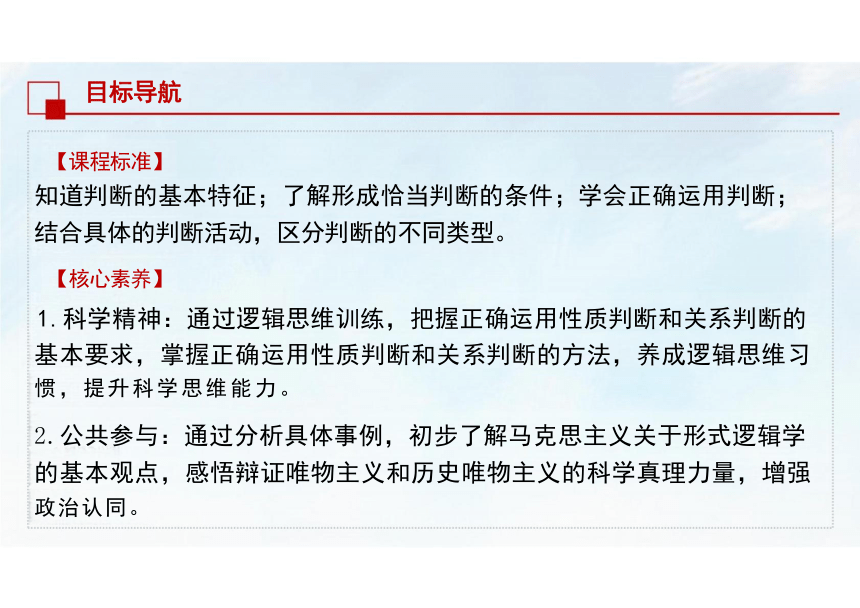 目标导航

【课程标准】
知道判断的基本特征；了解形成恰当判断的条件；学会正确运用判断；结合具体的判断活动，区分判断的不同类型。

【核心素养】
1. 科学精神：通过逻辑思维训练，把握正确运用性质判断和关系判断的基本要求，掌握正确运用性质判断和关系判断的方法，养成逻辑思维习惯，提升科学思维能力。

2. 公共参与：通过分析具体事例，初步了解马克思主义关于形式逻辑学的基本观点，感悟辩证唯物主义和历史唯物主义的科学真理力量，增强政治认同。